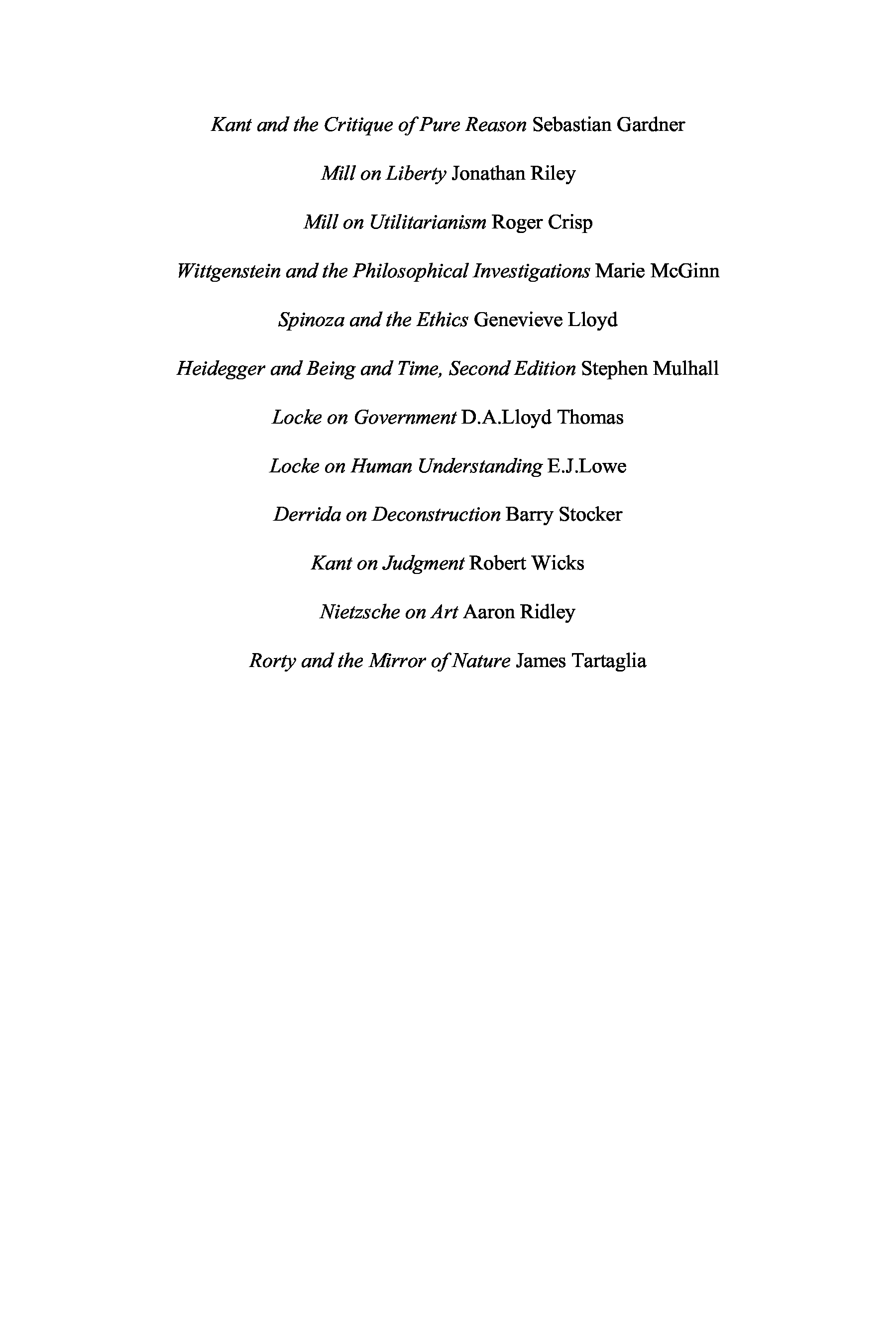 Kant and the Critique of Pure Reason Sebastian Gardner

Mill on Liberty Jonathan Riley

Mill on Utilitarianism Roger Crisp

Wittgenstein and the Philosophical Investigations Marie McGinn

Spinoza and the Ethics Genevieve Lloyd

Heidegger and Being and Time, Second Edition Stephen Mulhall

Locke on Government D.A.Lloyd Thomas

Locke on Human Understanding E.J.Lowe

Derrida on Deconstruction Barry Stocker

Kant on Judgment Robert Wicks

Nietzsche on Art Aaron Ridley

Rorty and the Mirror of Nature James Tartaglia